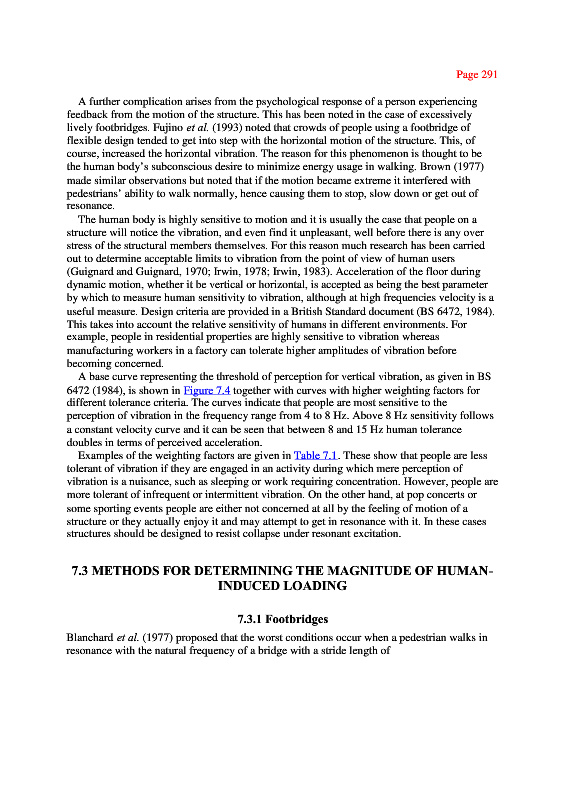 Page 291

A further complication arises from the psychological response of a person experiencing feedback from the motion of the structure. This has been noted in the case of excessively lively footbridges. Fujino et al. (1993) noted that crowds of people using a footbridge of flexible design tended to get into step with the horizontal motion of the structure. This, of course, increased the horizontal vibration. The reason for this phenomenon is thought to be the human body's subconscious desire to minimize energy usage in walking. Brown (1977) made similar observations but noted that if the motion became extreme it interfered with pedestrians' ability to walk normally, hence causing them to stop, slow down or get out of resonance.

The human body is highly sensitive to motion and it is usually the case that people on a structure will notice the vibration, and even find it unpleasant, well before there is any over stress of the structural members themselves. For this reason much research has been carried out to determine acceptable limits to vibration from the point of view of human users (Guignard and Guignard, 1970; Irwin, 1978; Irwin, 1983). Acceleration of the floor during dynamic motion, whether it be vertical or horizontal, is accepted as being the best parameter by which to measure human sensitivity to vibration, although at high frequencies velocity is a useful measure. Design criteria are provided in a British Standard document (BS 6472, 1984). This takes into account the relative sensitivity of humans in different environments. For example, people in residential properties are highly sensitive to vibration whereas manufacturing workers in a factory can tolerate higher amplitudes of vibration before becoming concerned.

A base curve representing the threshold of perception for vertical vibration, as given in BS 6472 (1984), is shown in Figure 7.4 together with curves with higher weighting factors for different tolerance criteria. The curves indicate that people are most sensitive to the perception of vibration in the frequency range from 4 to 8 Hz. Above 8 Hz sensitivity follows a constant velocity curve and it can be seen that between 8 and 15 Hz human tolerance doubles in terms of perceived acceleration.

Examples of the weighting factors are given in Table 7.1. These show that people are less tolerant of vibration if they are engaged in an activity during which mere perception of vibration is a nuisance, such as sleeping or work requiring concentration. However, people are more tolerant of infrequent or intermittent vibration. On the other hand, at pop concerts or some sporting events people are either not concerned at all by the feeling of motion of a structure or they actually enjoy it and may attempt to get in resonance with it. In these cases structures should be designed to resist collapse under resonant excitation.

7.3 METHODS FOR DETERMINING THE MAGNITUDE OF HUMAN-INDUCED LOADING

7.3.1 Footbridges

Blanchard et al. (1977) proposed that the worst conditions occur when a pedestrian walks in resonance with the natural frequency of a bridge with a stride length of